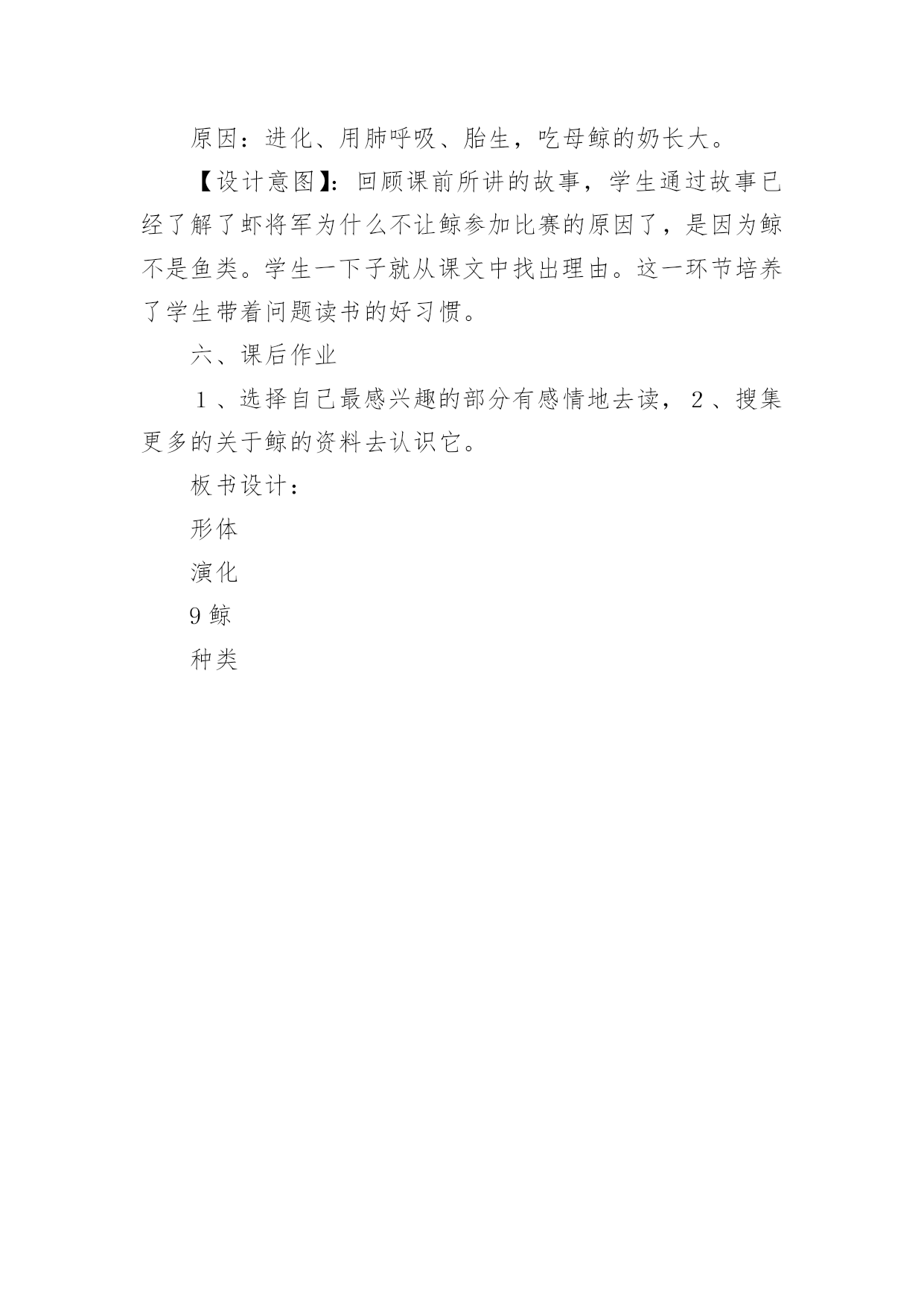 原因：进化、用肺呼吸、胎生，吃母鲸的奶长大。

【设计意图】：回顾课前所讲的故事，学生通过故事已经了解了虾将军为什么不让鲸参加比赛的原因了，是因为鲸不是鱼类。学生一下子就从课文中找出理由。这一环节培养了学生带着问题读书的好习惯。

六、课后作业

１、选择自己最感兴趣的部分有感情地去读，２、搜集更多的关于鲸的资料去认识它。

板书设计：

形体

演化

9 鲸

种类